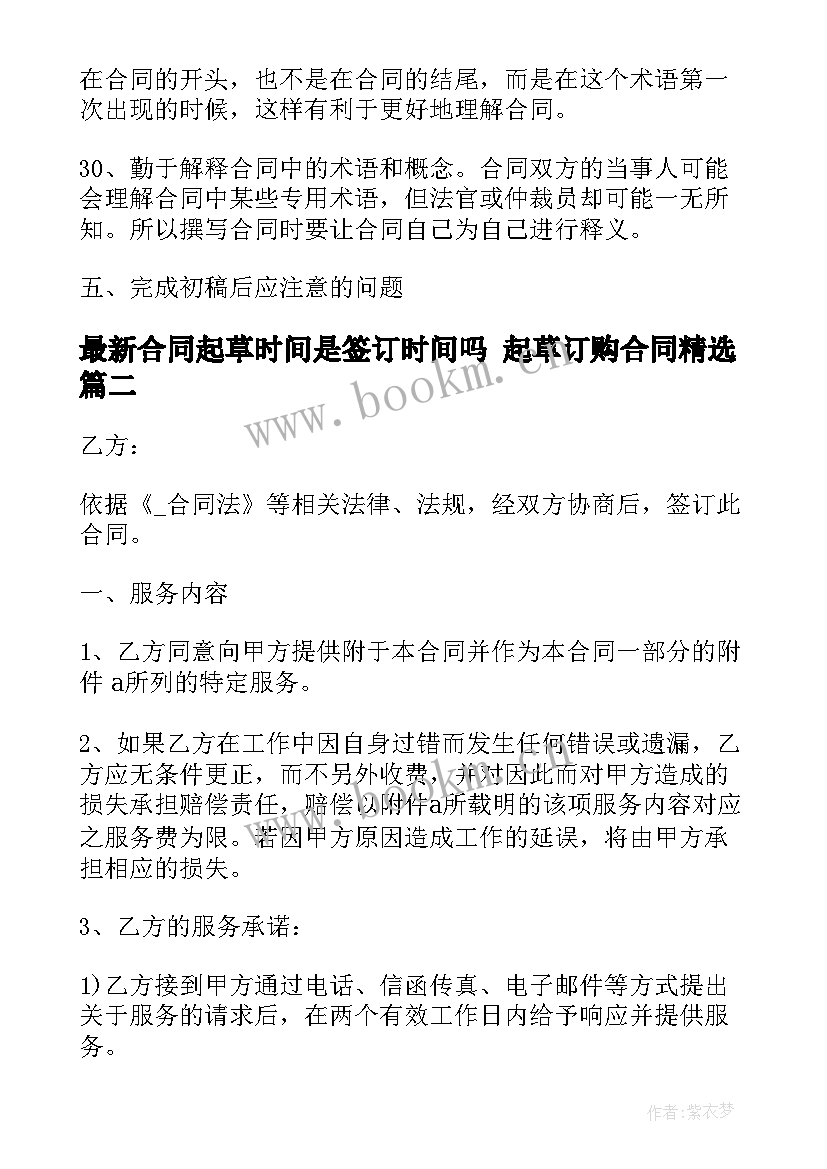 在合同的开头，也不是在合同的结尾，而是在这个术语第一次出现的时候，这样有利于更好地理解合同。

30、勤于解释合同中的术语和概念。合同双方的当事人可能会理解合同中某些专用术语，但法官或仲裁员却可能一无所知。所以撰写合同时要让合同自己为自己进行释义。

五、完成初稿后应注意的问题

最新合同起草时间是签订时间吗 起草订购合同精选篇二

www.bookm.cn

乙方：

依据《_合同法》等相关法律、法规，经双方协商后，签订此合同。

一、服务内容

1、乙方同意向甲方提供附于本合同并作为本合同一部分的附件 a所列的特定服务。

2、如果乙方在工作中因自身过错而发生任何错误或遗漏，乙方应无条件更正，而不另外收费，并对因此而对甲方造成的损失承担赔偿责任，赔偿以附件a所载明的该项服务内容对应之服务费为限。若因甲方原因造成工作的延误，将由甲方承担相应的损失。

3、乙方的服务承诺：

1)乙方接到甲方通过电话、信函传真、电子邮件等方式提出关于服务的请求后，在两个有效工作日内给予响应并提供服务。

作者：紫衣梦